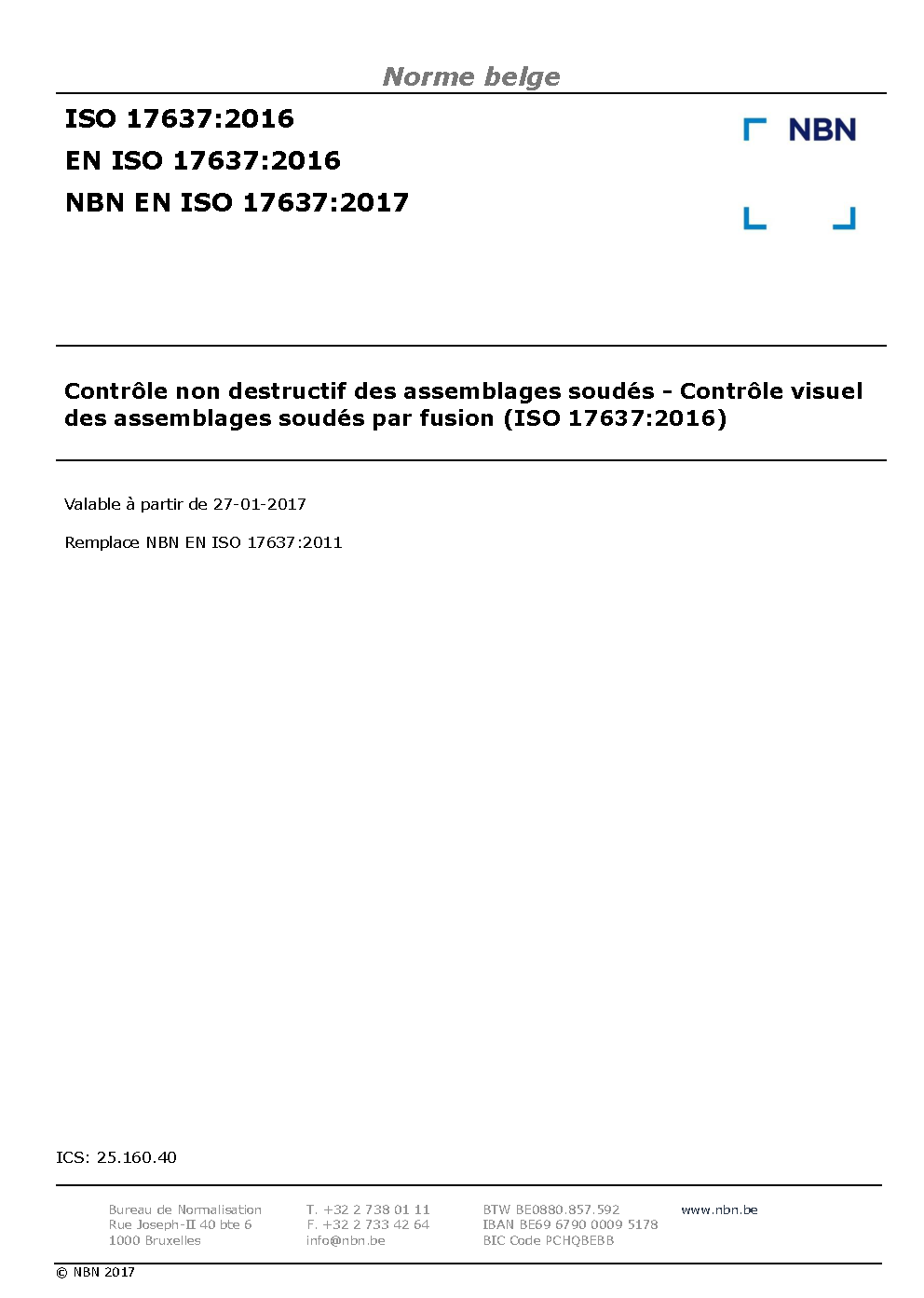 Norme belge

ISO 17637:2016
EN ISO 17637:2016
NBN EN ISO 17637:2017

NBN

Contrôle non destructif des assemblages soudés - Contrôle visuel des assemblages soudés par fusion (ISO 17637:2016)

Valable à partir de 27-01-2017

Remplace NBN EN ISO 17637:2011

ICS: 25.160.40

Bureau de Normalisation
Rue Joseph-II 40 bte 6
1000 Bruxelles

T. +32 2 738 01 11
F. +32 2 733 42 64
info@nbn.be

BTW BE0880.857.592
IBAN BE69 6790 0009 5178
BIC Code PCHQBEBB

www.nbn.be

© NBN 2017